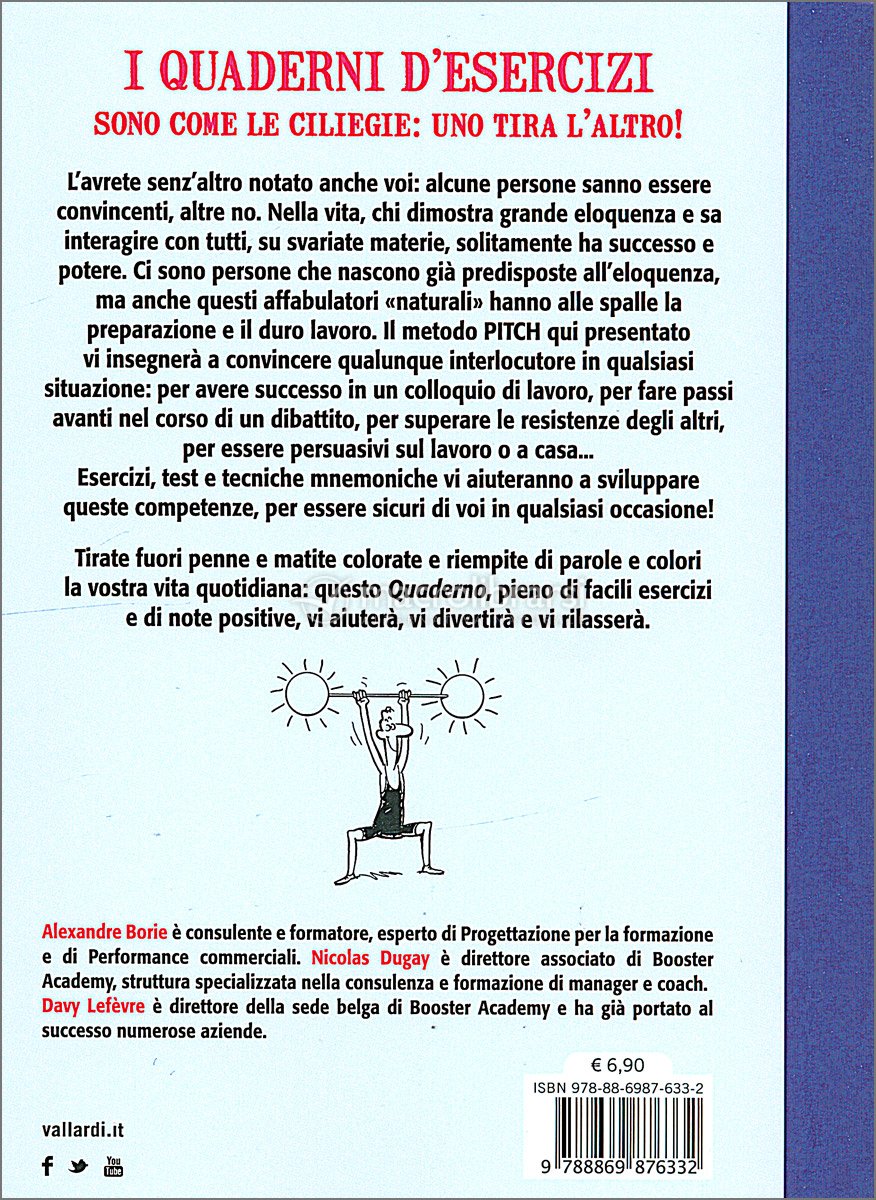 I QUADERNI D'ESERCIZI

SONO COME LE CILIEGIE: UNO TIRA L'ALTRO!

L'avrete senz'altro notato anche voi: alcune persone sanno essere convincenti, altre no. Nella vita, chi dimostra grande eloquenza e sa interagire con tutti, su svariate materie, solitamente ha successo e potere. Ci sono persone che nascono già predisposte all'eloquenza, ma anche questi affabulatori «naturali» hanno alle spalle la preparazione e il duro lavoro. Il metodo PITCH qui presentato vi insegnerà a convincere qualunque interlocutore in qualsiasi situazione: per avere successo in un colloquio di lavoro, per fare passi avanti nel corso di un dibattito, per superare le resistenze degli altri, per essere persuasivi sul lavoro o a casa...
Esercizi, test e tecniche mnemoniche vi aiuteranno a sviluppare queste competenze, per essere sicuri di voi in qualsiasi occasione!

Tirate fuori penne e matite colorate e riempite di parole e colori la vostra vita quotidiana: questo Quaderno, pieno di facili esercizi e di note positive, vi aiuterà, vi divertirà e vi rilasserà.

Alexandre Borie è consulente e formatore, esperto di Progettazione per la formazione e di Performance commerciali. Nicolas Dugay è direttore associato di Booster Academy, struttura specializzata nella consulenza e formazione di manager e coach. Davy Lefèvre è direttore della sede belga di Booster Academy e ha già portato al successo numerose aziende.

€ 6,90

ISBN 978-88-6987-633-2

9 788869 876332

vallardi.it

You Tube